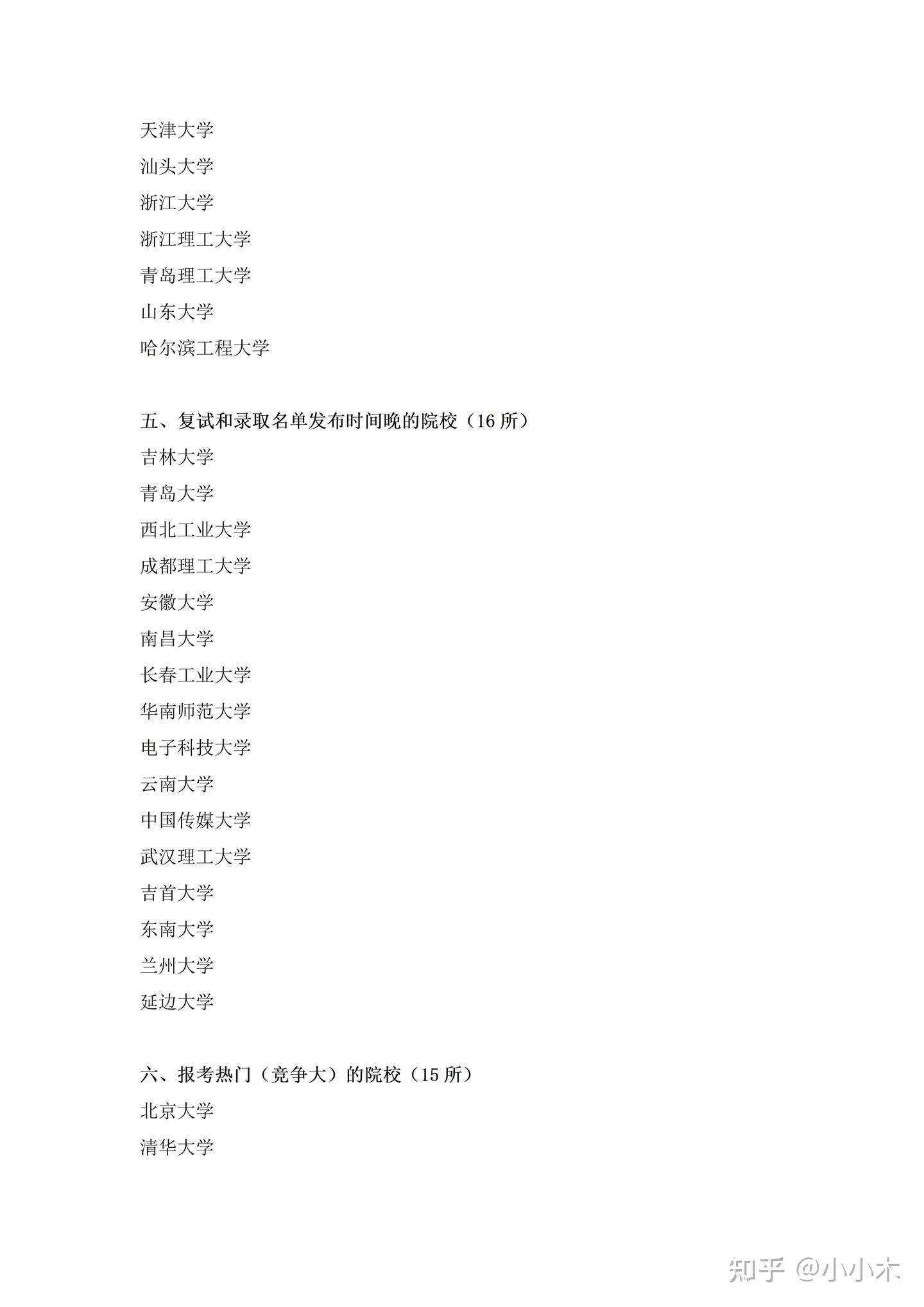 天津大学

汕头大学

浙江大学

浙江理工大学

青岛理工大学

山东大学

哈尔滨工程大学

五、复试和录取名单发布时间晚的院校（16 所）

吉林大学

青岛大学

西北工业大学

成都理工大学

安徽大学

南昌大学

长春工业大学

华南师范大学

电子科技大学

云南大学

中国传媒大学

武汉理工大学

吉首大学

东南大学

兰州大学

延边大学

六、报考热门（竞争大）的院校（15 所）

北京大学

清华大学

知乎 @小小木